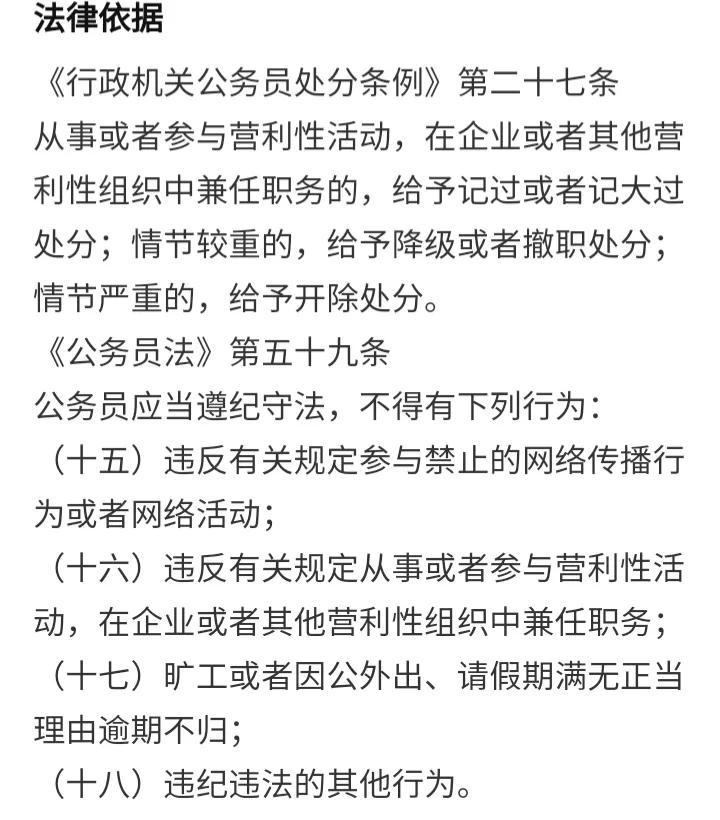 法律依据

《行政机关公务员处分条例》第二十七条

从事或者参与营利性活动，在企业或者其他营利性组织中兼任职务的，给予记过或者记大过处分；情节较重的，给予降级或者撤职处分；情节严重的，给予开除处分。

《公务员法》第五十九条

公务员应当遵纪守法，不得有下列行为：

（十五）违反有关规定参与禁止的网络传播行为或者网络活动；

（十六）违反有关规定从事或者参与营利性活动，在企业或者其他营利性组织中兼任职务；

（十七）旷工或者因公外出、请假期满无正当理由逾期不归；

（十八）违纪违法的其他行为。